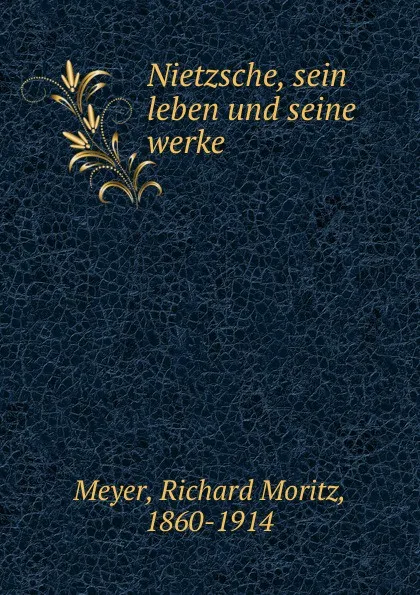 Nietzsche, sein leben und seine werke

Meyer, Richard Moritz, 1860-1914